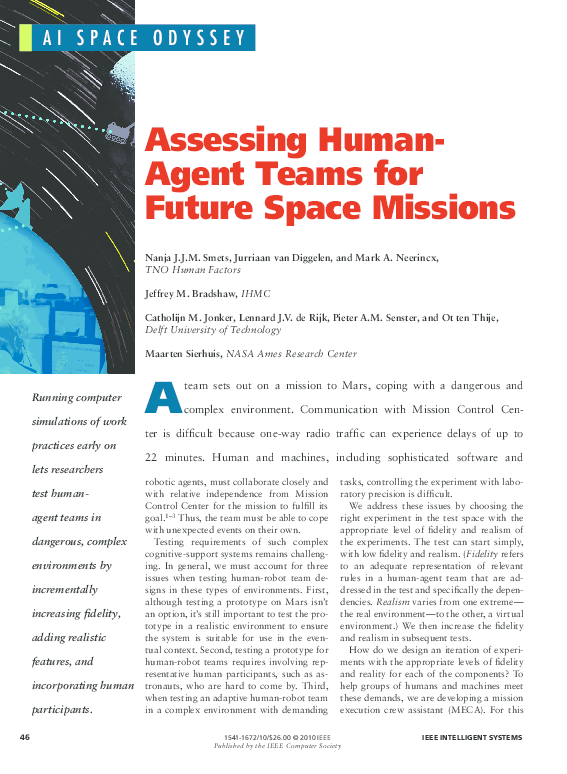 AI SPACE ODYSSEY

Assessing Human-Agent Teams for Future Space Missions

Nanja J.J.M. Smets, Jurriaan van Diggelen, and Mark A. Neerincx, TNO Human Factors

Jeffrey M. Bradshaw, IHMC

Catholijn M. Jonker, Lennard J.V. de Rijk, Pieter A.M. Senster, and Ot ten Thije, Delft University of Technology

Maarten Sierhuis, NASA Ames Research Center

Running computer simulations of work practices early on lets researchers test human-agent teams in dangerous, complex environments by incrementally increasing fidelity, adding realistic features, and incorporating human participants.

A team sets out on a mission to Mars, coping with a dangerous and complex environment. Communication with Mission Control Center is difficult because one-way radio traffic can experience delays of up to 22 minutes. Human and machines, including sophisticated software and robotic agents, must collaborate closely and with relative independence from Mission Control Center for the mission to fulfill its goal.$^{1-3}$ Thus, the team must be able to cope with unexpected events on their own.

Testing requirements of such complex cognitive-support systems remains challenging. In general, we must account for three issues when testing human-robot team designs in these types of environments. First, although testing a prototype on Mars isn't an option, it's still important to test the prototype in a realistic environment to ensure the system is suitable for use in the eventual context. Second, testing a prototype for human-robot teams requires involving representative human participants, such as astronauts, who are hard to come by. Third, when testing an adaptive human-robot team in a complex environment with demanding tasks, controlling the experiment with laboratory precision is difficult.

We address these issues by choosing the right experiment in the test space with the appropriate level of fidelity and realism of the experiments. The test can start simply, with low fidelity and realism. (Fidelity refers to an adequate representation of relevant rules in a human-agent team that are addressed in the test and specifically the dependencies. Realism varies from one extreme—the real environment—to the other, a virtual environment.) We then increase the fidelity and realism in subsequent tests.

How do we design an iteration of experiments with the appropriate levels of fidelity and reality for each of the components? To help groups of humans and machines meet these demands, we are developing a mission execution crew assistant (MECA). For this

46

1541-1672/10/$26.00 © 2010 IEEE
Published by the IEEE Computer Society

IEEE INTELLIGENT SYSTEMS